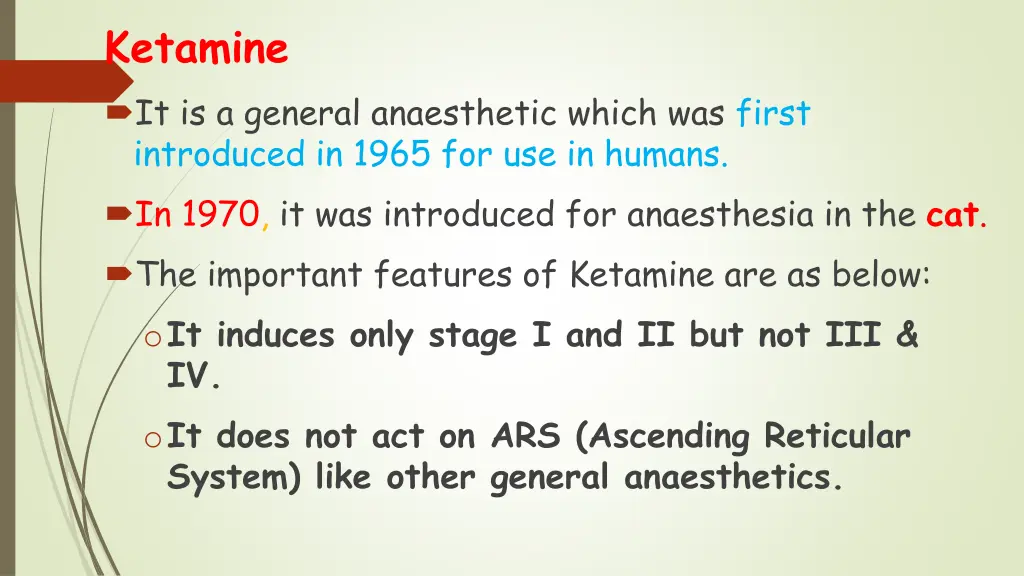 Ketamine

It is a general anaesthetic which was first introduced in 1965 for use in humans.

In 1970, it was introduced for anaesthesia in the cat.

The important features of Ketamine are as below:

o It induces only stage I and II but not III & IV.

o It does not act on ARS (Ascending Reticular System) like other general anaesthetics.